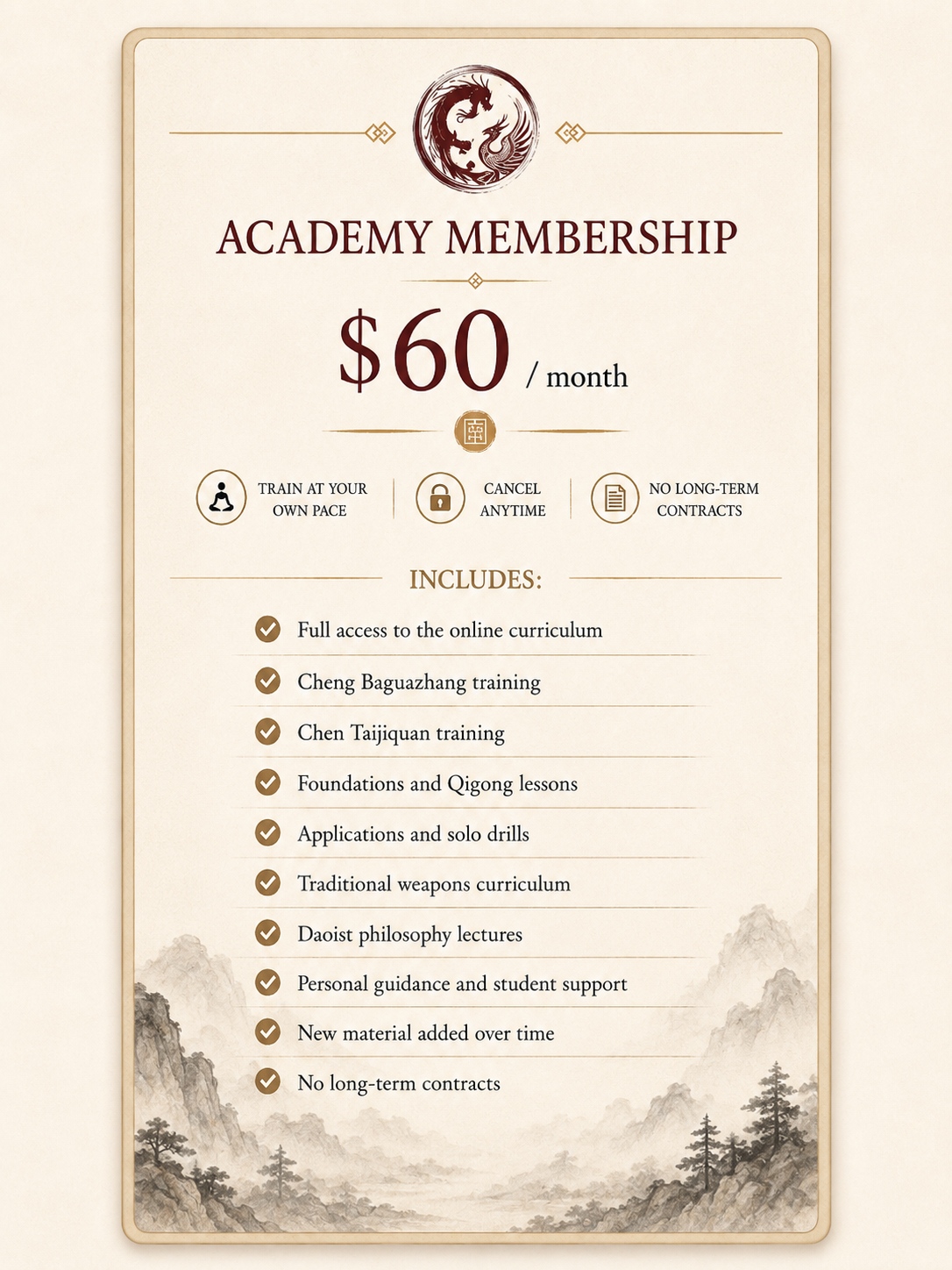 ACADEMY MEMBERSHIP

$60 / month

TRAIN AT YOUR OWN PACE

CANCEL ANYTIME

NO LONG-TERM CONTRACTS

INCLUDES:

✓ Full access to the online curriculum
✓ Cheng Baguazhang training
✓ Chen Taijiquan training
✓ Foundations and Qigong lessons
✓ Applications and solo drills
✓ Traditional weapons curriculum
✓ Daoist philosophy lectures
✓ Personal guidance and student support
✓ New material added over time
✓ No long-term contracts